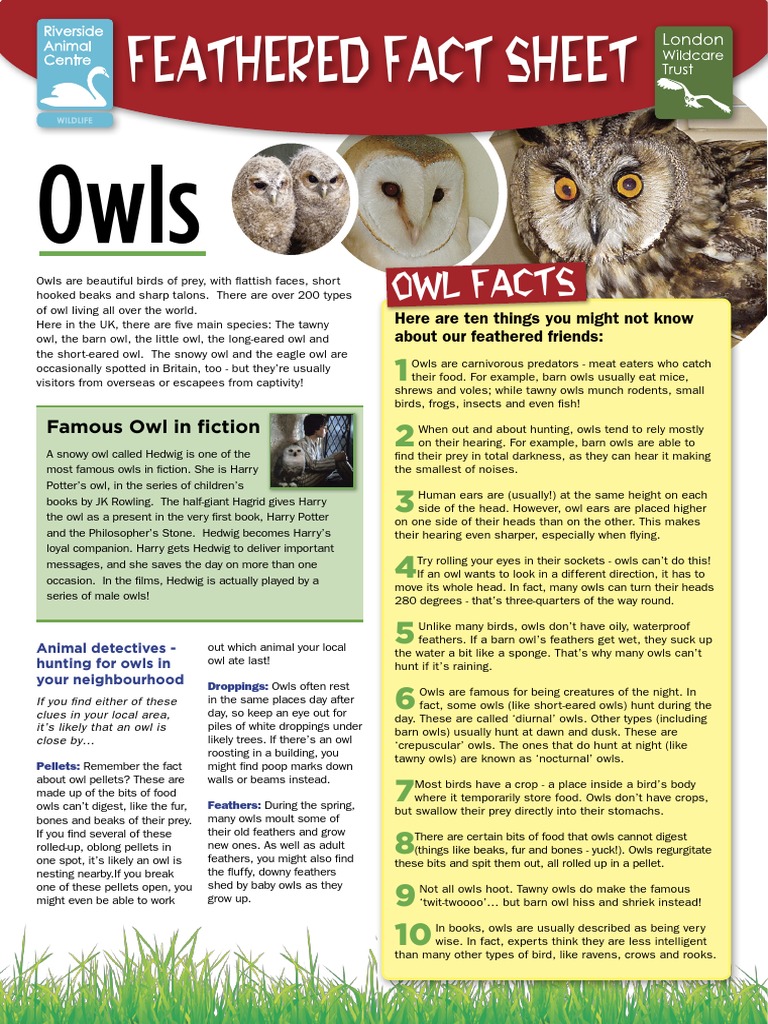 Riverside Animal Centre

WILDLIFE

FEATHERED FACT SHEET

London Wildcare Trust

Owls

Owls are beautiful birds of prey, with flattish faces, short hooked beaks and sharp talons. There are over 200 types of owl living all over the world.
Here in the UK, there are five main species: The tawny owl, the barn owl, the little owl, the long-eared owl and the short-eared owl. The snowy owl and the eagle owl are occasionally spotted in Britain, too - but they're usually visitors from overseas or escapees from captivity!

Famous Owl in fiction

A snowy owl called Hedwig is one of the most famous owls in fiction. She is Harry Potter's owl, in the series of children's books by JK Rowling. The half-giant Hagrid gives Harry the owl as a present in the very first book, Harry Potter and the Philosopher's Stone. Hedwig becomes Harry's loyal companion. Harry gets Hedwig to deliver important messages, and she saves the day on more than one occasion. In the films, Hedwig is actually played by a series of male owls!

Animal detectives - hunting for owls in your neighbourhood

If you find either of these clues in your local area, it's likely that an owl is close by...

Pellets: Remember the fact about owl pellets? These are made up of the bits of food owls can't digest, like the fur, bones and beaks of their prey. If you find several of these rolled-up, oblong pellets in one spot, it's likely an owl is nesting nearby.If you break one of these pellets open, you might even be able to work out which animal your local owl ate last!

Droppings: Owls often rest in the same places day after day, so keep an eye out for piles of white droppings under likely trees. If there's an owl roosting in a building, you might find poop marks down walls or beams instead.

Feathers: During the spring, many owls moult some of their old feathers and grow new ones. As well as adult feathers, you might also find the fluffy, downy feathers shed by baby owls as they grow up.

OWL FACTS

Here are ten things you might not know about our feathered friends:

1 Owls are carnivorous predators - meat eaters who catch their food. For example, barn owls usually eat mice, shrews and voles; while tawny owls munch rodents, small birds, frogs, insects and even fish!

2 When out and about hunting, owls tend to rely mostly on their hearing. For example, barn owls are able to find their prey in total darkness, as they can hear it making the smallest of noises.

3 Human ears are (usually!) at the same height on each side of the head. However, owl ears are placed higher on one side of their heads than on the other. This makes their hearing even sharper, especially when flying.

4 Try rolling your eyes in their sockets - owls can't do this! If an owl wants to look in a different direction, it has to move its whole head. In fact, many owls can turn their heads 280 degrees - that's three-quarters of the way round.

5 Unlike many birds, owls don't have oily, waterproof feathers. If a barn owl's feathers get wet, they suck up the water a bit like a sponge. That's why many owls can't hunt if it's raining.

6 Owls are famous for being creatures of the night. In fact, some owls (like short-eared owls) hunt during the day. These are called 'diurnal' owls. Other types (including barn owls) usually hunt at dawn and dusk. These are 'crepuscular' owls. The ones that do hunt at night (like tawny owls) are known as 'nocturnal' owls.

7 Most birds have a crop - a place inside a bird's body where it temporarily store food. Owls don't have crops, but swallow their prey directly into their stomachs.

8 There are certain bits of food that owls cannot digest (things like beaks, fur and bones - yuck!). Owls regurgitate these bits and spit them out, all rolled up in a pellet.

9 Not all owls hoot. Tawny owls do make the famous 'twit-twoooo'... but barn owl hiss and shriek instead!

10 In books, owls are usually described as being very wise. In fact, experts think they are less intelligent than many other types of bird, like ravens, crows and rooks.